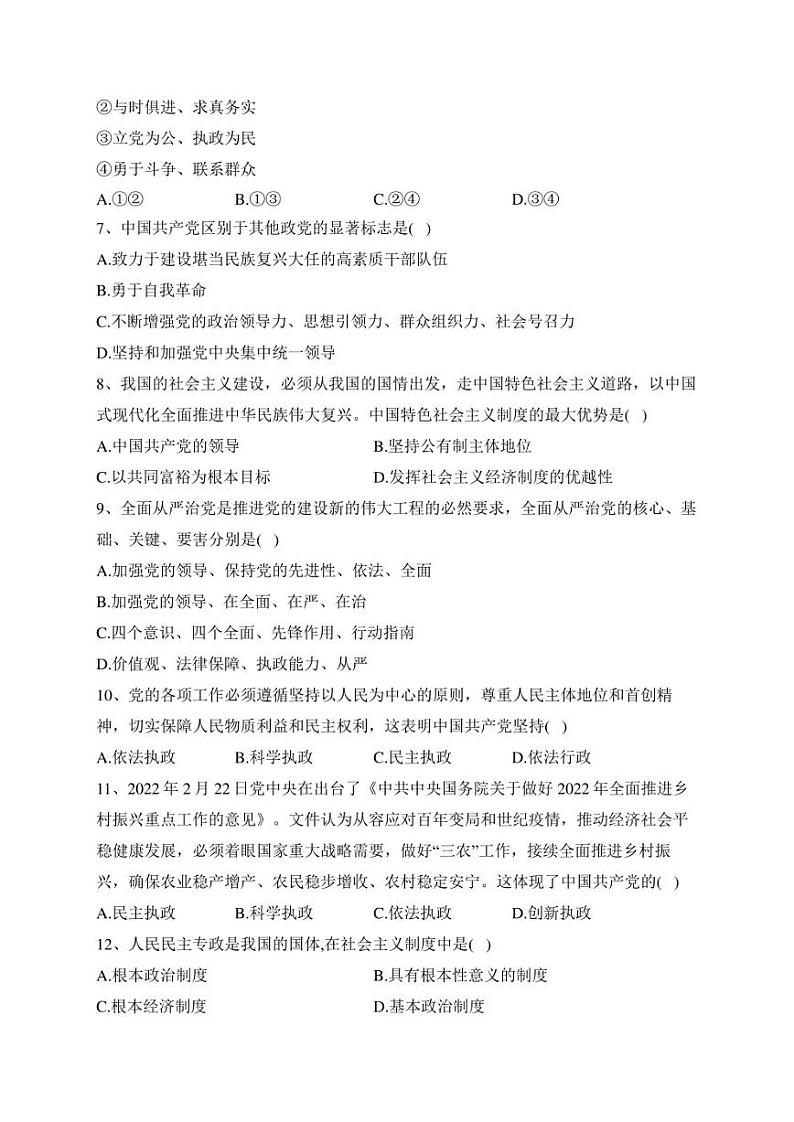 ②与时俱进、求真务实

③立党为公、执政为民

④勇于斗争、联系群众

A.①② B.①③ C.②④ D.③④

7、中国共产党区别于其他政党的显著标志是( )

A.致力于建设堪当民族复兴大任的高素质干部队伍

B.勇于自我革命

C.不断增强党的政治领导力、思想引领力、群众组织力、社会号召力

D.坚持和加强党中央集中统一领导

8、我国的社会主义建设，必须从我国的国情出发，走中国特色社会主义道路，以中国式现代化全面推进中华民族伟大复兴。中国特色社会主义制度的最大优势是( )

A.中国共产党的领导 B.坚持公有制主体地位

C.以共同富裕为根本目标 D.发挥社会主义经济制度的优越性

9、全面从严治党是推进党的建设新的伟大工程的必然要求，全面从严治党的核心、基础、关键、要害分别是( )

A.加强党的领导、保持党的先进性、依法、全面

B.加强党的领导、在全面、在严、在治

C.四个意识、四个全面、先锋作用、行动指南

D.价值观、法律保障、执政能力、从严

10、党的各项工作必须遵循坚持以人民为中心的原则，尊重人民主体地位和首创精神，切实保障人民物质利益和民主权利，这表明中国共产党坚持( )

A.依法执政 B.科学执政 C.民主执政 D.依法行政

11、2022 年 2 月 22 日党中央在出台了《中共中央国务院关于做好 2022 年全面推进乡村振兴重点工作的意见》。文件认为从容应对百年变局和世纪疫情，推动经济社会平稳健康发展，必须着眼国家重大战略需要，做好“三农”工作，接续全面推进乡村振兴，确保农业稳产增产、农民稳步增收、农村稳定安宁。这体现了中国共产党的( )

A.民主执政 B.科学执政 C.依法执政 D.创新执政

12、人民民主专政是我国的国体,在社会主义制度中是( )

A.根本政治制度 B.具有根本性意义的制度

C.根本经济制度 D.基本政治制度